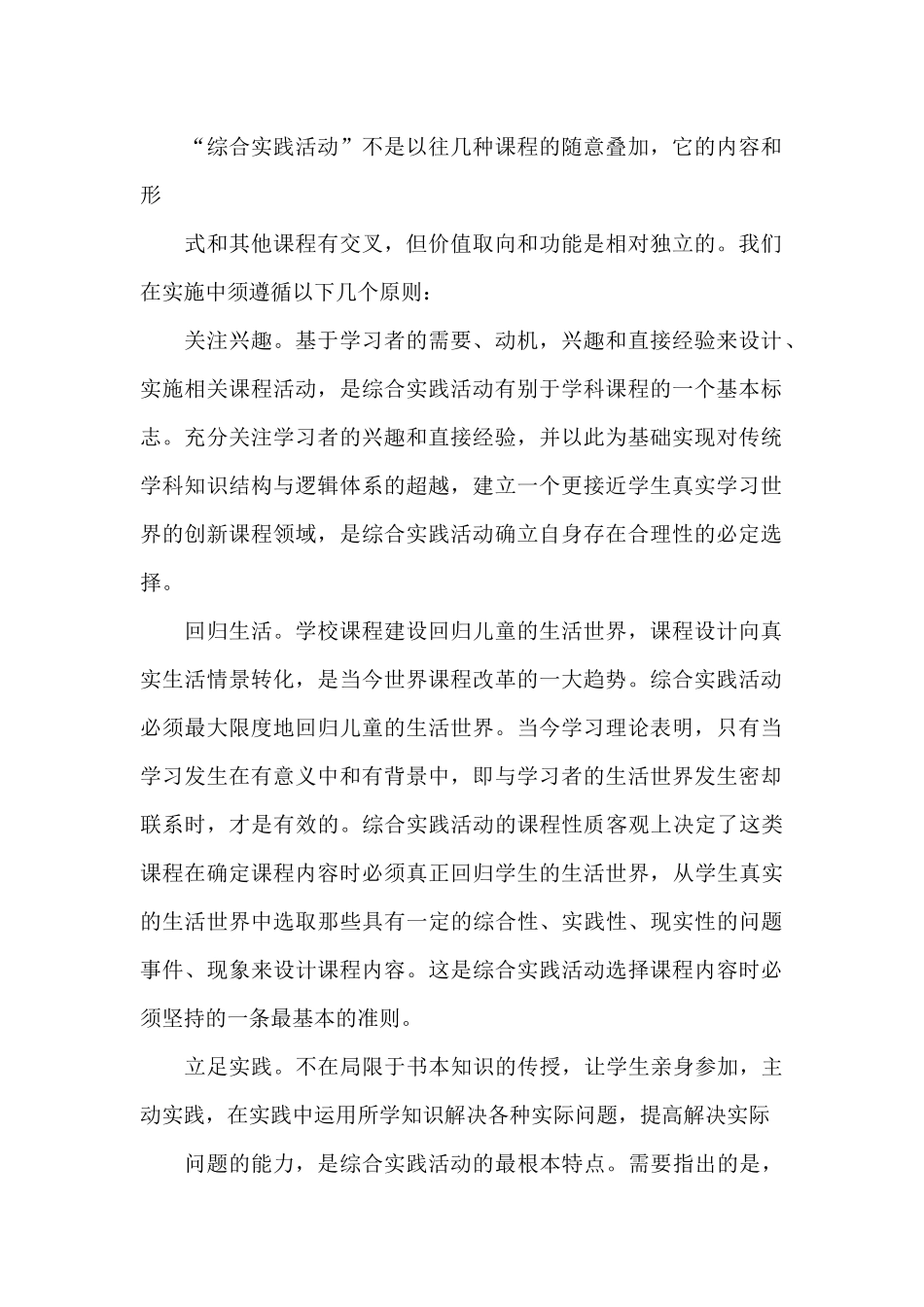 “综合实践活动”不是以往几种课程的随意叠加，它的内容和形

式和其他课程有交叉，但价值取向和功能是相对独立的。我们在实施中须遵循以下几个原则：

关注兴趣。基于学习者的需要、动机，兴趣和直接经验来设计、实施相关课程活动，是综合实践活动有别于学科课程的一个基本标志。充分关注学习者的兴趣和直接经验，并以此为基础实现对传统学科知识结构与逻辑体系的超越，建立一个更接近学生真实学习世界的创新课程领域，是综合实践活动确立自身存在合理性的必定选择。

回归生活。学校课程建设回归儿童的生活世界，课程设计向真实生活情景转化，是当今世界课程改革的一大趋势。综合实践活动必须最大限度地回归儿童的生活世界。当今学习理论表明，只有当学习发生在有意义中和有背景中，即与学习者的生活世界发生密却联系时，才是有效的。综合实践活动的课程性质客观上决定了这类课程在确定课程内容时必须真正回归学生的生活世界，从学生真实的生活世界中选取那些具有一定的综合性、实践性、现实性的问题事件、现象来设计课程内容。这是综合实践活动选择课程内容时必须坚持的一条最基本的准则。

立足实践。不在局限于书本知识的传授，让学生亲身参加，主动实践，在实践中运用所学知识解决各种实际问题，提高解决实际

问题的能力，是综合实践活动的最根本特点。需要指出的是，